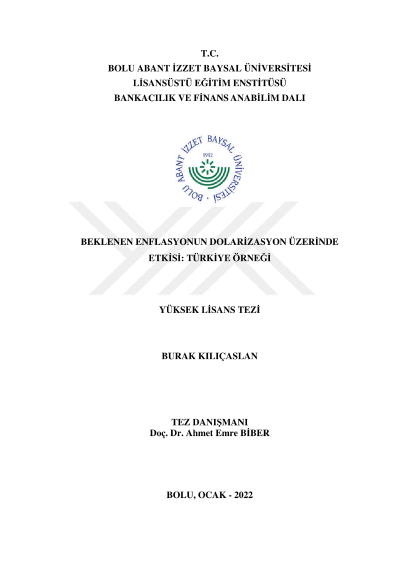 T.C.
BOLU ABANT İZZET BAYSAL ÜNİVERSİTESİ
LİSANSÜSTÜ EĞİTİM ENSTİTÜSÜ
BANKACILIK VE FİNANS ANABİLİM DALI

BOLU ABANT İZZET BAYSAL ÜNİVERSİTESİ
1992

BEKLENEN ENFLASYONUN DOLARİZASYON ÜZERİNDE ETKİSİ: TÜRKİYE ÖRNEĞİ

YÜKSEK LİSANS TEZİ

BURAK KILIÇASLAN

TEZ DANIŞMANI
Doç. Dr. Ahmet Emre BİBER

BOLU, OCAK - 2022